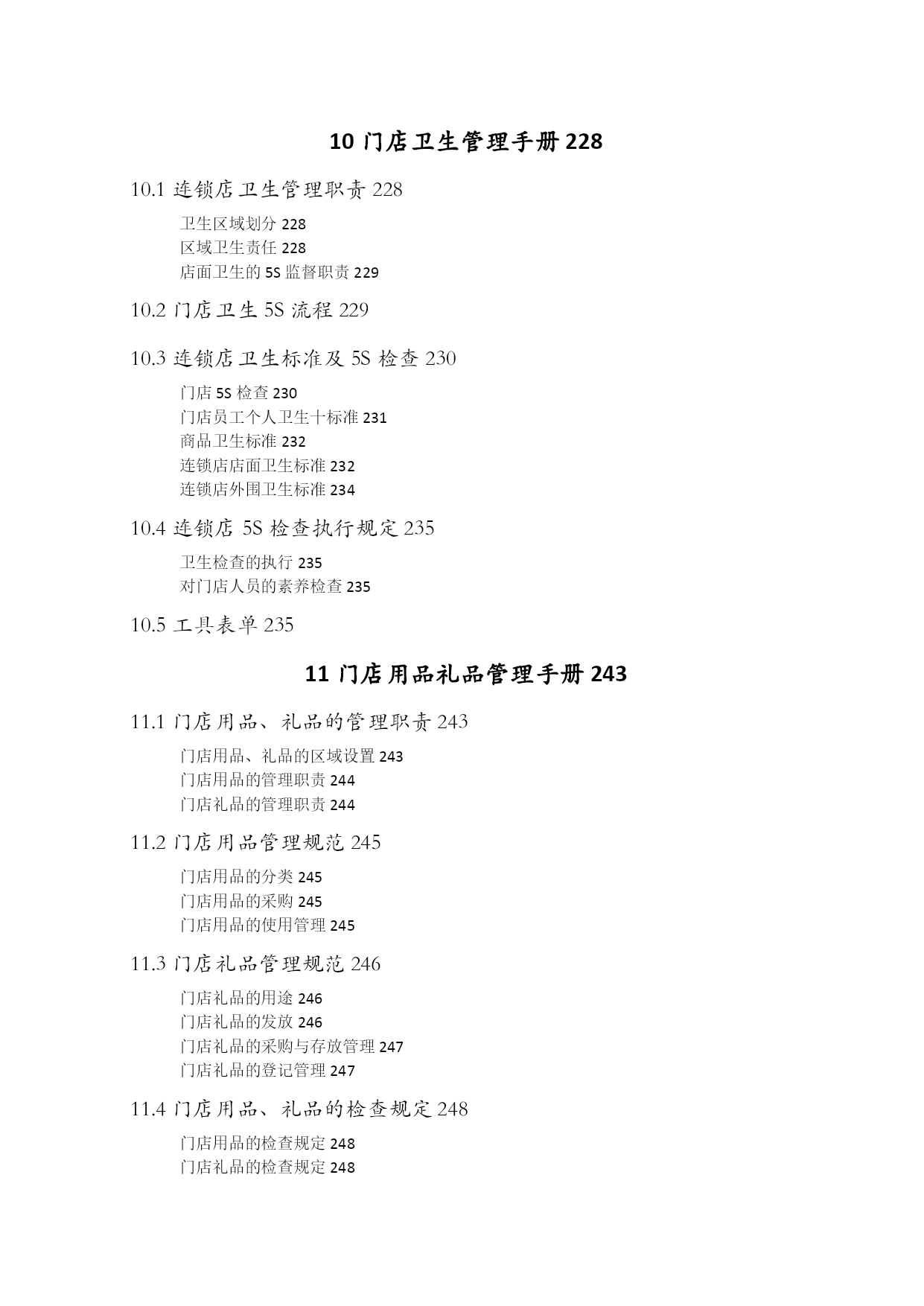 10 门店卫生管理手册 228

10.1 连锁店卫生管理职责 228

卫生区域划分 228
区域卫生责任 228
店面卫生的 5S 监督职责 229

10.2 门店卫生 5S 流程 229

10.3 连锁店卫生标准及 5S 检查 230

门店 5S 检查 230
门店员工个人卫生十标准 231
商品卫生标准 232
连锁店店面卫生标准 232
连锁店外围卫生标准 234

10.4 连锁店 5S 检查执行规定 235

卫生检查的执行 235
对门店人员的素养检查 235

10.5 工具表单 235

11 门店用品礼品管理手册 243

11.1 门店用品、礼品的管理职责 243

门店用品、礼品的区域设置 243
门店用品的管理职责 244
门店礼品的管理职责 244

11.2 门店用品管理规范 245

门店用品的分类 245
门店用品的采购 245
门店用品的使用管理 245

11.3 门店礼品管理规范 246

门店礼品的用途 246
门店礼品的发放 246
门店礼品的采购与存放管理 247
门店礼品的登记管理 247

11.4 门店用品、礼品的检查规定 248

门店用品的检查规定 248
门店礼品的检查规定 248